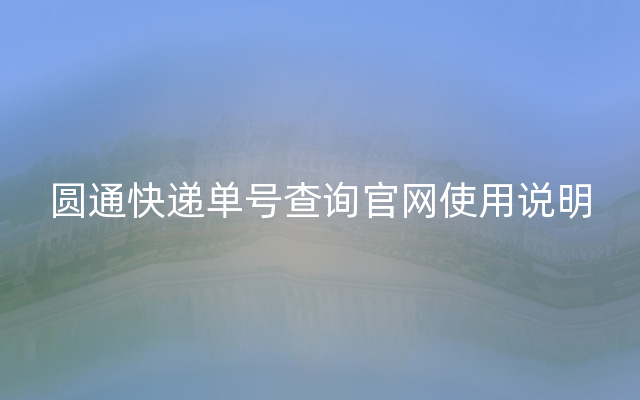 圆通快递单号查询官网使用说明